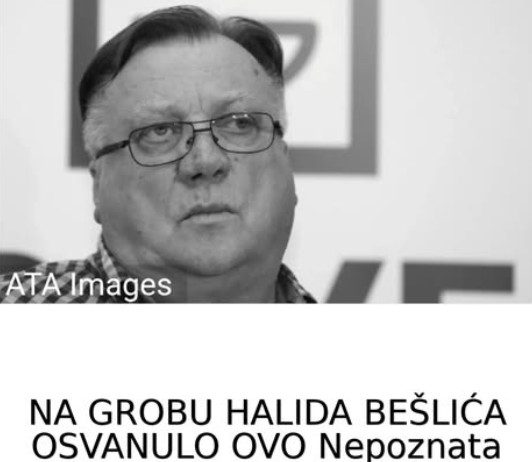 ATA Images

NA GROBU HALIDA BEŠLIĆA OSVANULO OVO Nepoznata